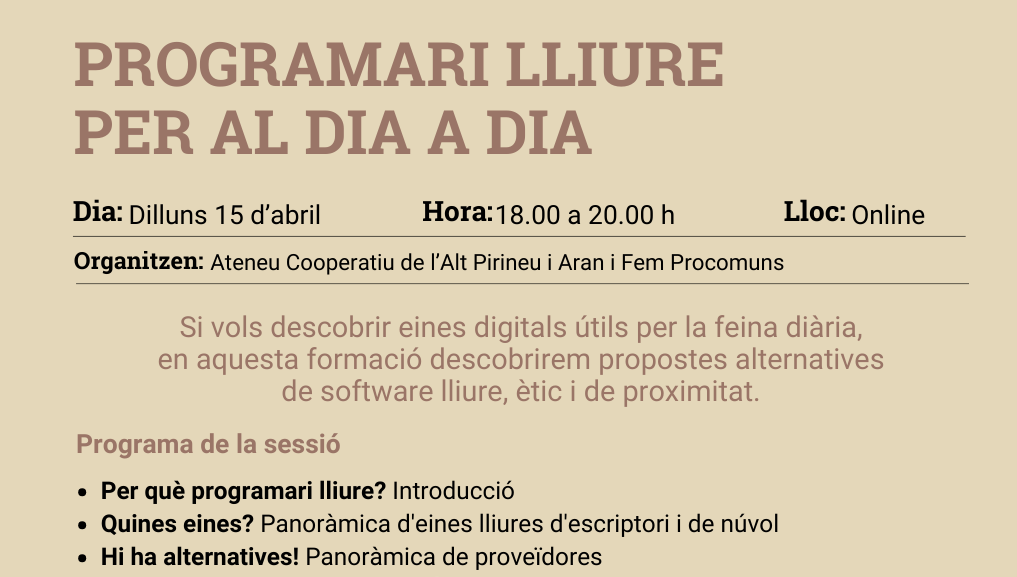 PROGRAMARI LLIURE PER AL DIA A DIA

Dia: Dilluns 15 d'abril Hora: 18.00 a 20.00 h Lloc: Online

Organitzen: Ateneu Cooperatiu de l'Alt Pirineu i Aran i Fem Procomuns

Si vols descobrir eines digitals útils per la feina diària, en aquesta formació descobrirem propostes alternatives de software lliure, ètic i de proximitat.

Programa de la sessió

• Per què programari lliure? Introducció
• Quines eines? Panoràmica d'eines lliures d'escriptori i de núvol
• Hi ha alternatives! Panoràmica de proveïdores